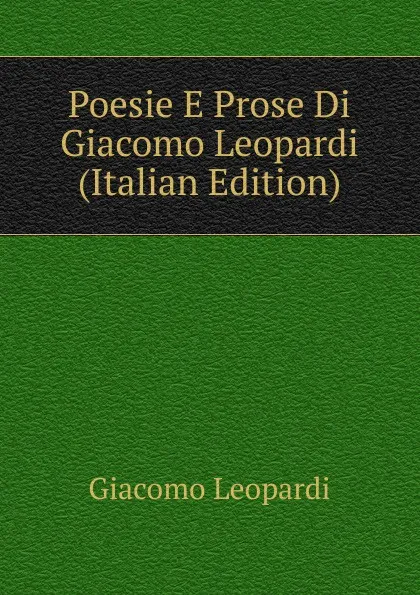 Poesie E Prose Di Giacomo Leopardi (Italian Edition)

Giacomo Leopardi